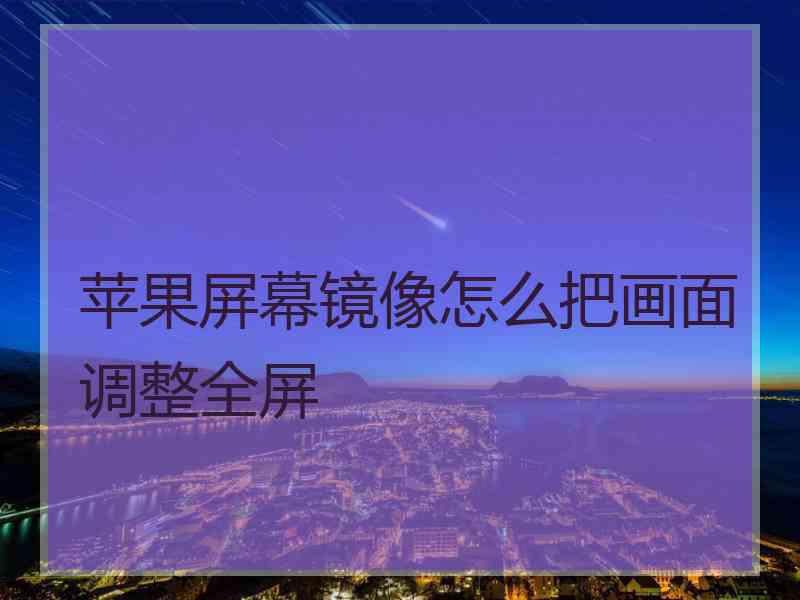 苹果屏幕镜像怎么把画面调整全屏